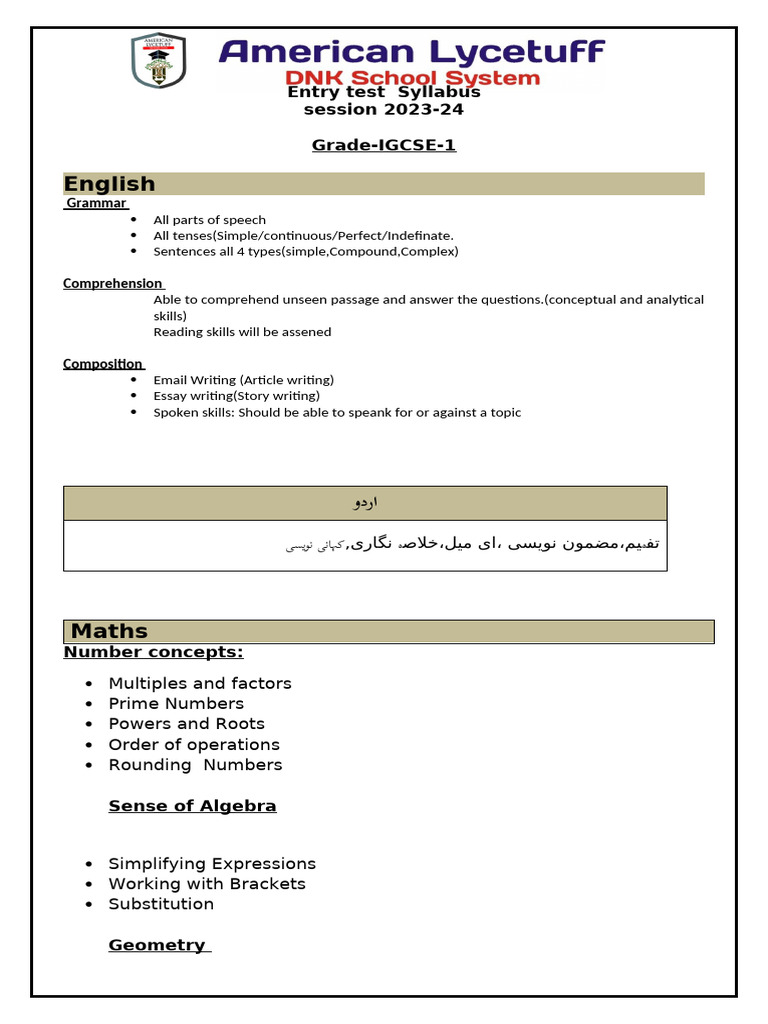 AMERICAN LYCETUFF

American Lycetuff
DNK School System
Entry test Syllabus
session 2023-24

Grade-IGCSE-1

English
Grammar
- All parts of speech
- All tenses(Simple/continuous/Perfect/Indefinate.
- Sentences all 4 types(simple,Compound,Complex)

Comprehension
Able to comprehend unseen passage and answer the questions.(conceptual and analytical skills)
Reading skills will be assened

Composition
- Email Writing (Article writing)
- Essay writing(Story writing)
- Spoken skills: Should be able to speank for or against a topic

| اردو |
|---|
| تفہیم،مضمون نویسی ،ای میل،خلاصہ نگاری,کہانی نویسی |

Maths
Number concepts:
- Multiples and factors
- Prime Numbers
- Powers and Roots
- Order of operations
- Rounding Numbers

Sense of Algebra

- Simplifying Expressions
- Working with Brackets
- Substitution

Geometry